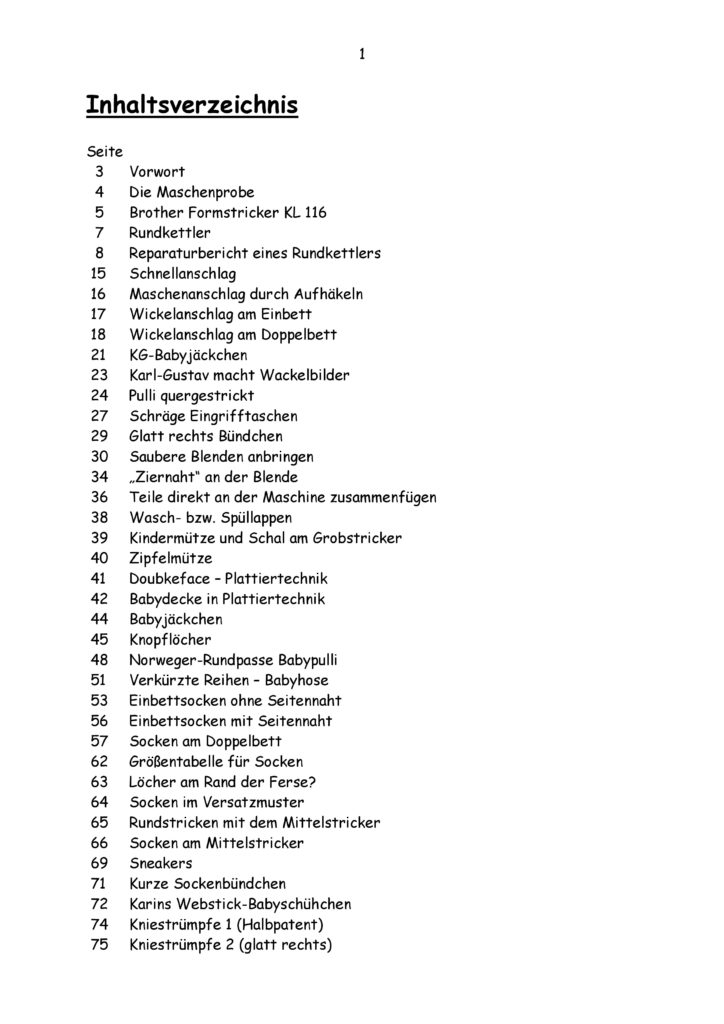 1

Inhaltsverzeichnis

Seite
3 Vorwort
4 Die Maschenprobe
5 Brother Formstricker KL 116
7 Rundkettler
8 Reparaturbericht eines Rundkettlers
15 Schnellanschlag
16 Maschenanschlag durch Aufhäkeln
17 Wickelanschlag am Einbett
18 Wickelanschlag am Doppelbett
21 KG-Babyjäckchen
23 Karl-Gustav macht Wackelbilder
24 Pulli quergestrickt
27 Schräge Eingrifftaschen
29 Glatt rechts Bündchen
30 Saubere Blenden anbringen
34 „Ziernaht“ an der Blende
36 Teile direkt an der Maschine zusammenfügen
38 Wasch- bzw. Spüllappen
39 Kindermütze und Schal am Grobstricker
40 Zipfelmütze
41 Doubkeface – Plattiertechnik
42 Babydecke in Plattiertechnik
44 Babyjäckchen
45 Knopflöcher
48 Norweger-Rundpasse Babypulli
51 Verkürzte Reihen – Babyhose
53 Einbettsocken ohne Seitennaht
56 Einbettsocken mit Seitennaht
57 Socken am Doppelbett
62 Größentabelle für Socken
63 Löcher am Rand der Ferse?
64 Socken im Versatzmuster
65 Rundstricken mit dem Mittelstricker
66 Socken am Mittelstricker
69 Sneakers
71 Kurze Sockenbündchen
72 Karins Webstick-Babyschühchen
74 Kniestrümpfe 1 (Halbpatent)
75 Kniestrümpfe 2 (glatt rechts)